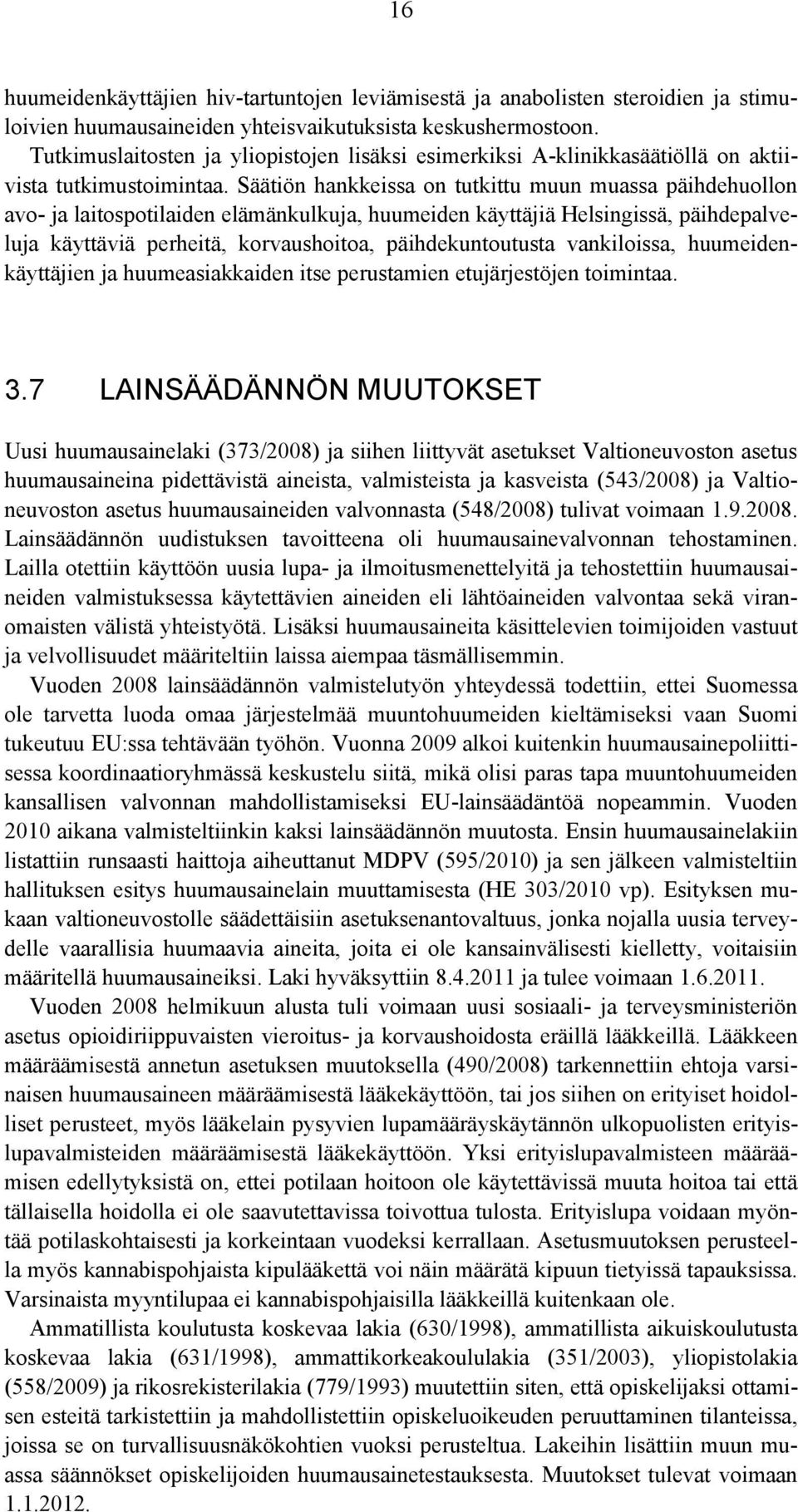 16

huumeidenkäyttäjien hiv-tartuntojen leviämisestä ja anabolisten steroidien ja stimuloivien huumausaineiden yhteisvaikutuksista keskushermostoon.

Tutkimuslaitosten ja yliopistojen lisäksi esimerkiksi A-klinikkasäätiöllä on aktiivista tutkimustoimintaa. Säätiön hankkeissa on tutkittu muun muassa päihdehuollon avo- ja laitospotilaiden elämänkulkuja, huumeiden käyttäjiä Helsingissä, päihdepalveluja käyttäviä perheitä, korvaushoitoa, päihdekuntoutusta vankiloissa, huumeidenkäyttäjien ja huumeasiakkaiden itse perustamien etujärjestöjen toimintaa.

3.7 LAINSÄÄDÄNNÖN MUUTOKSET

Uusi huumausainelaki (373/2008) ja siihen liittyvät asetukset Valtioneuvoston asetus huumausaineina pidettävistä aineista, valmisteista ja kasveista (543/2008) ja Valtioneuvoston asetus huumausaineiden valvonnasta (548/2008) tulivat voimaan 1.9.2008. Lainsäädännön uudistuksen tavoitteena oli huumausainevalvonnan tehostaminen. Lailla otettiin käyttöön uusia lupa- ja ilmoitusmenettelyitä ja tehostettiin huumausaineiden valmistuksessa käytettävien aineiden eli lähtöaineiden valvontaa sekä viranomaisten välistä yhteistyötä. Lisäksi huumausaineita käsittelevien toimijoiden vastuut ja velvollisuudet määriteltiin laissa aiempaa täsmällisemmin.

Vuoden 2008 lainsäädännön valmistelutyön yhteydessä todettiin, ettei Suomessa ole tarvetta luoda omaa järjestelmää muuntohuumeiden kieltämiseksi vaan Suomi tukeutuu EU:ssa tehtävään työhön. Vuonna 2009 alkoi kuitenkin huumausainepoliittisessa koordinaatioryhmässä keskustelu siitä, mikä olisi paras tapa muuntohuumeiden kansallisen valvonnan mahdollistamiseksi EU-lainsäädäntöä nopeammin. Vuoden 2010 aikana valmisteltiinkin kaksi lainsäädännön muutosta. Ensin huumausainelakiin listattiin runsaasti haittoja aiheuttanut MDPV (595/2010) ja sen jälkeen valmisteltiin hallituksen esitys huumausainelain muuttamisesta (HE 303/2010 vp). Esityksen mukaan valtioneuvostolle säädettäisiin asetuksenantovaltuus, jonka nojalla uusia terveydelle vaarallisia huumaavia aineita, joita ei ole kansainvälisesti kielletty, voitaisiin määritellä huumausaineiksi. Laki hyväksyttiin 8.4.2011 ja tulee voimaan 1.6.2011.

Vuoden 2008 helmikuun alusta tuli voimaan uusi sosiaali- ja terveysministeriön asetus opioidiriippuvaisten vieroitus- ja korvaushoidosta eräillä lääkkeillä. Lääkkeen määräämisestä annetun asetuksen muutoksella (490/2008) tarkennettiin ehtoja varsinaisen huumausaineen määräämisestä lääkekäyttöön, tai jos siihen on erityiset hoidolliset perusteet, myös lääkelain pysyvien lupamääräyskäytännön ulkopuolisten erityislupavalmisteiden määräämisestä lääkekäyttöön. Yksi erityislupavalmisteen määräämisen edellytyksistä on, ettei potilaan hoitoon ole käytettävissä muuta hoitoa tai että tällaisella hoidolla ei ole saavutettavissa toivottua tulosta. Erityislupa voidaan myöntää potilaskohtaisesti ja korkeintaan vuodeksi kerrallaan. Asetusmuutoksen perusteella myös kannabispohjaista kipulääkettä voi näin määrätä kipuun tietyissä tapauksissa. Varsinaista myyntilupaa ei kannabispohjaisilla lääkkeillä kuitenkaan ole.

Ammatillista koulutusta koskevaa lakia (630/1998), ammatillista aikuiskoulutusta koskevaa lakia (631/1998), ammattikorkeakoululakia (351/2003), yliopistolakia (558/2009) ja rikosrekisterilakia (779/1993) muutettiin siten, että opiskelijaksi ottamisen esteitä tarkistettiin ja mahdollistettiin opiskeluoikeuden peruuttaminen tilanteissa, joissa se on turvallisuusnäkökohtien vuoksi perusteltua. Lakeihin lisättiin muun muassa säännökset opiskelijoiden huumausainetestauksesta. Muutokset tulevat voimaan 1.1.2012.